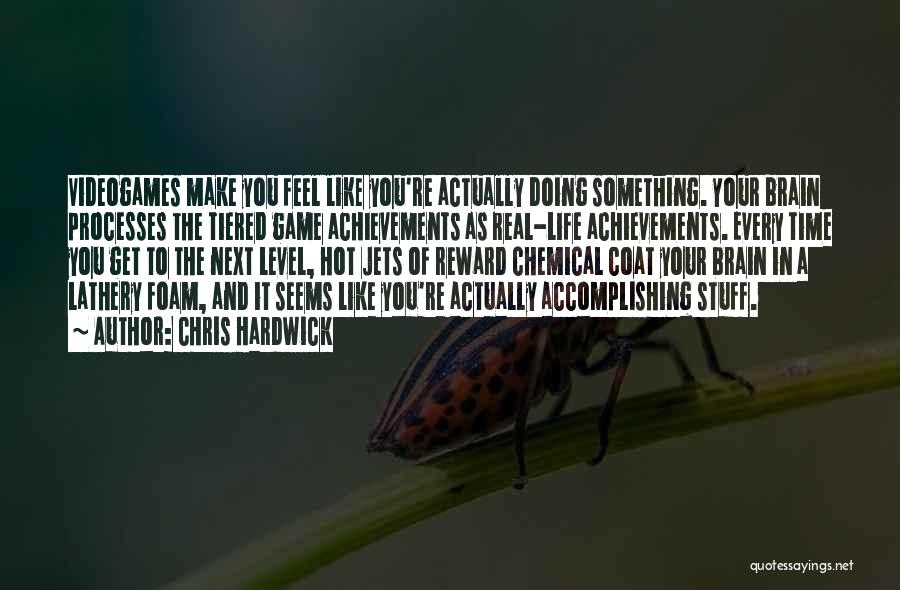 VIDEOGAMES MAKE YOU FEEL LIKE YOU'RE ACTUALLY DOING SOMETHING. YOUR BRAIN PROCESSES THE TIERED GAME ACHIEVEMENTS AS REAL-LIFE ACHIEVEMENTS. EVERY TIME YOU GET TO THE NEXT LEVEL, HOT JETS OF REWARD CHEMICAL COAT YOUR BRAIN IN A LATHERY FOAM, AND IT SEEMS LIKE YOU'RE ACTUALLY ACCOMPLISHING STUFF.
~ AUTHOR: CHRIS HARDWICK

quotessayings.net